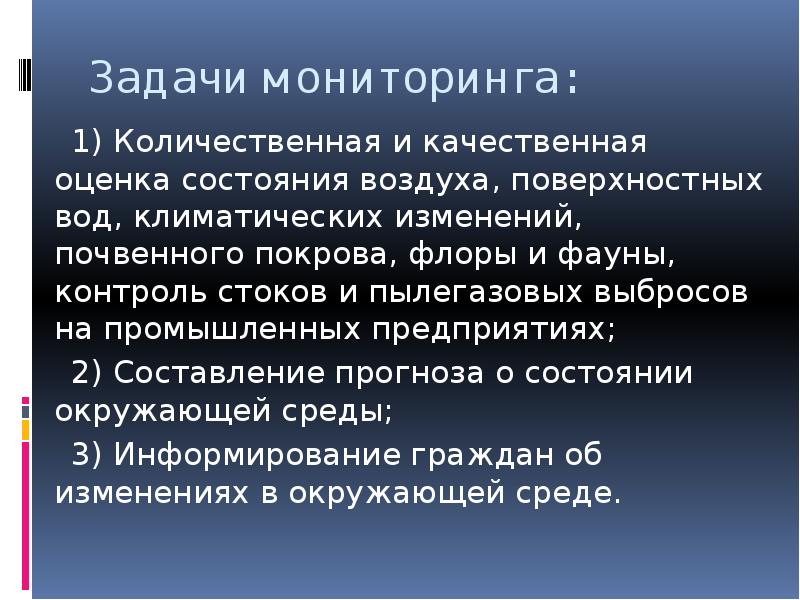 Задачи мониторинга:

1) Количественная и качественная оценка состояния воздуха, поверхностных вод, климатических изменений, почвенного покрова, флоры и фауны, контроль стоков и пылегазовых выбросов на промышленных предприятиях;

2) Составление прогноза о состоянии окружающей среды;

3) Информирование граждан об изменениях в окружающей среде.